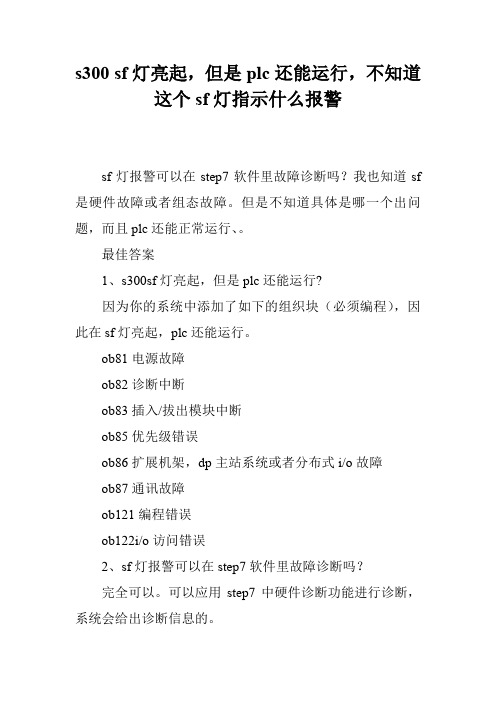 s300 sf 灯亮起，但是 plc 还能运行，不知道这个 sf 灯指示什么报警

sf 灯报警可以在 step7 软件里故障诊断吗？我也知道 sf 是硬件故障或者组态故障。但是不知道具体是哪一个出问题，而且 plc 还能正常运行、。

最佳答案

1、s300sf 灯亮起，但是 plc 还能运行?

因为你的系统中添加了如下的组织块（必须编程），因此在 sf 灯亮起，plc 还能运行。

ob81 电源故障

ob82 诊断中断

ob83 插入/拔出模块中断

ob85 优先级错误

ob86 扩展机架，dp 主站系统或者分布式 i/o 故障

ob87 通讯故障

ob121 编程错误

ob122i/o 访问错误

2、sf 灯报警可以在 step7 软件里故障诊断吗？

完全可以。可以应用 step7 中硬件诊断功能进行诊断，系统会给出诊断信息的。